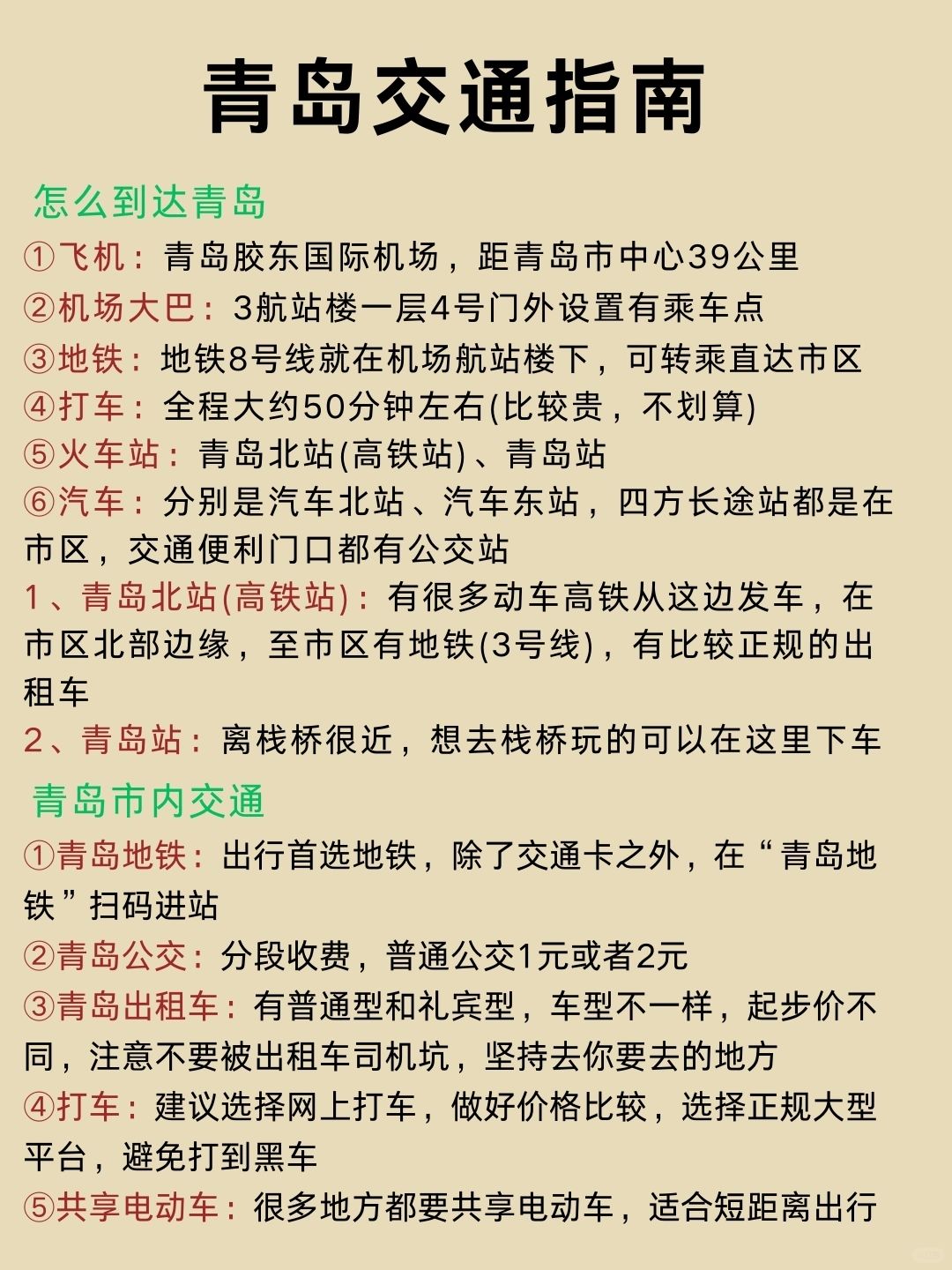 青岛交通指南

怎么到达青岛

①飞机：青岛胶东国际机场，距青岛市中心39公里

②机场大巴：3航站楼一层4号门外设置有乘车点

③地铁：地铁8号线就在机场航站楼下，可转乘直达市区

④打车：全程大约50分钟左右(比较贵，不划算)

⑤火车站：青岛北站(高铁站)、青岛站

⑥汽车：分别是汽车北站、汽车东站，四方长途站都是在市区，交通便利门口都有公交站

1、青岛北站(高铁站)：有很多动车高铁从这边发车，在市区北部边缘，至市区有地铁(3号线)，有比较正规的出租车

2、青岛站：离栈桥很近，想去栈桥玩的可以在这里下车

青岛市内交通

①青岛地铁：出行首选地铁，除了交通卡之外，在“青岛地铁”扫码进站

②青岛公交：分段收费，普通公交1元或者2元

③青岛出租车：有普通型和礼宾型，车型不一样，起步价不同，注意不要被出租车司机坑，坚持去你要去的地方

④打车：建议选择网上打车，做好价格比较，选择正规大型平台，避免打到黑车

⑤共享电动车：很多地方都要共享电动车，适合短距离出行